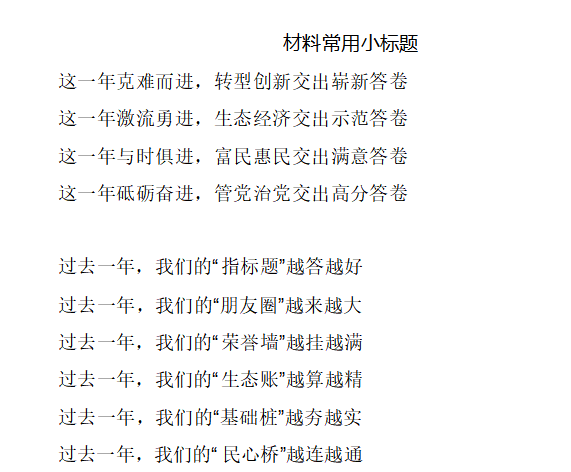 材料常用小标题

这一年克难而进，转型创新交出崭新答卷

这一年激流勇进，生态经济交出示范答卷

这一年与时俱进，富民惠民交出满意答卷

这一年砥砺奋进，管党治党交出高分答卷

过去一年，我们的“指标题”越答越好

过去一年，我们的“朋友圈”越来越大

过去一年，我们的“荣誉墙”越挂越满

过去一年，我们的“生态账”越算越精

过去一年，我们的“基础桩”越夯越实

过去一年，我们的“民心桥”越连越通